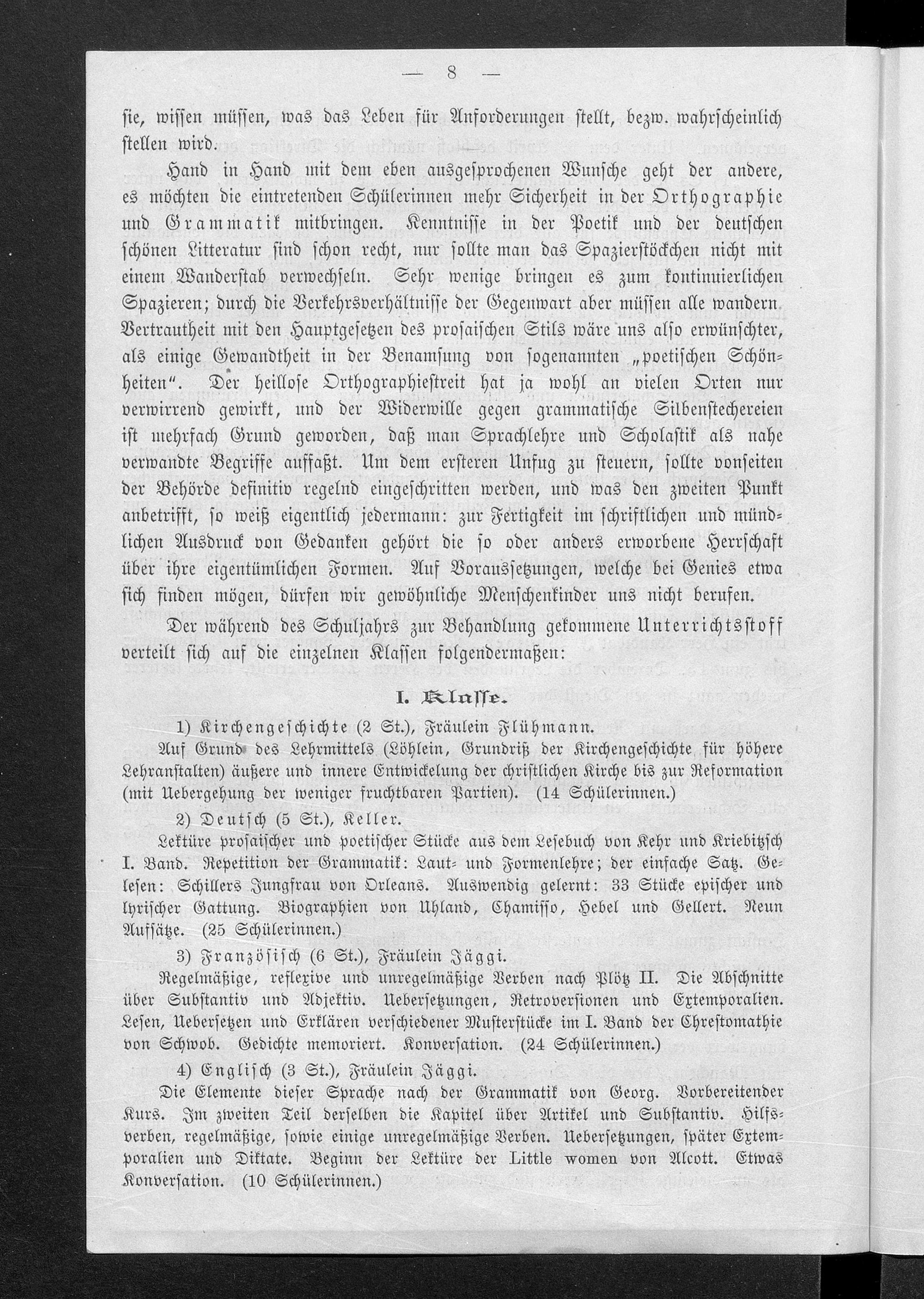 — 8 —

sie, wissen müssen, was das Leben für Anforderungen stellt, bezw. wahrscheinlich stellen wird.

Hand in Hand mit dem eben ausgesprochenen Wunsche geht der andere, es möchten die eintretenden Schülerinnen mehr Sicherheit in der Orthographie und Grammatik mitbringen. Kenntnisse in der Poetik und der deutschen schönen Litteratur sind schon recht, nur sollte man das Spazierstöckchen nicht mit einem Wanderstab verwechseln. Sehr wenige bringen es zum kontinuierlichen Spazieren; durch die Verkehrsverhältnisse der Gegenwart aber müssen alle wandern. Vertrautheit mit den Hauptgesetzen des prosaischen Stils wäre uns also erwünschter, als einige Gewandtheit in der Benamsung von sogenannten „poetischen Schönheiten". Der heillose Orthographiestreit hat ja wohl an vielen Orten nur verwirrend gewirkt, und der Widerwille gegen grammatische Silbenstechereien ist mehrfach Grund geworden, daß man Sprachlehre und Scholastik als nahe verwandte Begriffe auffaßt. Um dem ersteren Unfug zu steuern, sollte vonseiten der Behörde definitiv regelnd eingeschritten werden, und was den zweiten Punkt anbetrifft, so weiß eigentlich jedermann: zur Fertigkeit im schriftlichen und mündlichen Ausdruck von Gedanken gehört die so oder anders erworbene Herrschaft über ihre eigentümlichen Formen. Auf Voraussetzungen, welche bei Genies etwa sich finden mögen, dürfen wir gewöhnliche Menschenkinder uns nicht berufen.

Der während des Schuljahrs zur Behandlung gekommene Unterrichtsstoff verteilt sich auf die einzelnen Klassen folgendermaßen:

I. Klasse.

1) Kirchengeschichte (2 St.), Fräulein Flühmann.

Auf Grund des Lehrmittels (Löhlein, Grundriß der Kirchengeschichte für höhere Lehranstalten) äußere und innere Entwickelung der christlichen Kirche bis zur Reformation (mit Uebergehung der weniger fruchtbaren Partien). (14 Schülerinnen.)

2) Deutsch (5 St.), Keller.

Lektüre prosaischer und poetischer Stücke aus dem Lesebuch von Kehr und Kriebitzsch I. Band. Repetition der Grammatik: Laut- und Formenlehre; der einfache Satz. Gelesen: Schillers Jungfrau von Orleans. Auswendig gelernt: 33 Stücke epischer und lyrischer Gattung. Biographien von Uhland, Chamisso, Hebel und Gellert. Neun Aufsätze. (25 Schülerinnen.)

3) Französisch (6 St.), Fräulein Jäggi.

Regelmäßige, reflexive und unregelmäßige Verben nach Plötz II. Die Abschnitte über Substantiv und Adjektiv. Uebersetzungen, Retroversionen und Extemporalien. Lesen, Uebersetzen und Erklären verschiedener Musterstücke im I. Band der Chrestomathie von Schwob. Gedichte memoriert. Konversation. (24 Schülerinnen.)

4) Englisch (3 St.), Fräulein Jäggi.

Die Elemente dieser Sprache nach der Grammatik von Georg. Vorbereitender Kurs. Im zweiten Teil derselben die Kapitel über Artikel und Substantiv. Hilfsverben, regelmäßige, sowie einige unregelmäßige Verben. Uebersetzungen, später Extemporalien und Diktate. Beginn der Lektüre der Little women von Alcott. Etwas Konversation. (10 Schülerinnen.)